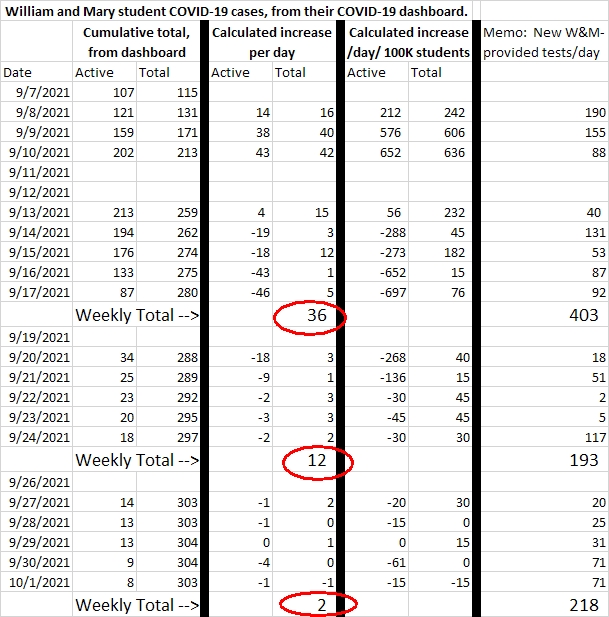 William and Mary student COVID-19 cases, from their COVID-19 dashboard.

| | Cumulative total, from dashboard | | Calculated increase per day | | Calculated increase /day/ 100K students | | Memo: New W&M-provided tests/day |
|---|---|---|---|---|---|---|---|
| Date | Active | Total | Active | Total | Active | Total | |
| 9/7/2021 | 107 | 115 | | | | | |
| 9/8/2021 | 121 | 131 | 14 | 16 | 212 | 242 | 190 |
| 9/9/2021 | 159 | 171 | 38 | 40 | 576 | 606 | 155 |
| 9/10/2021 | 202 | 213 | 43 | 42 | 652 | 636 | 88 |
| 9/11/2021 | | | | | | | |
| 9/12/2021 | | | | | | | |
| 9/13/2021 | 213 | 259 | 4 | 15 | 56 | 232 | 40 |
| 9/14/2021 | 194 | 262 | -19 | 3 | -288 | 45 | 131 |
| 9/15/2021 | 176 | 274 | -18 | 12 | -273 | 182 | 53 |
| 9/16/2021 | 133 | 275 | -43 | 1 | -652 | 15 | 87 |
| 9/17/2021 | 87 | 280 | -46 | 5 | -697 | 76 | 92 |
| | Weekly Total --> | | | 36 | | | 403 |
| 9/19/2021 | | | | | | | |
| 9/20/2021 | 34 | 288 | -18 | 3 | -268 | 40 | 18 |
| 9/21/2021 | 25 | 289 | -9 | 1 | -136 | 15 | 51 |
| 9/22/2021 | 23 | 292 | -2 | 3 | -30 | 45 | 2 |
| 9/23/2021 | 20 | 295 | -3 | 3 | -45 | 45 | 5 |
| 9/24/2021 | 18 | 297 | -2 | 2 | -30 | 30 | 117 |
| | Weekly Total --> | | | 12 | | | 193 |
| 9/26/2021 | | | | | | | |
| 9/27/2021 | 14 | 303 | -1 | 2 | -20 | 30 | 20 |
| 9/28/2021 | 13 | 303 | -1 | 0 | -15 | 0 | 25 |
| 9/29/2021 | 13 | 304 | 0 | 1 | 0 | 15 | 31 |
| 9/30/2021 | 9 | 304 | -4 | 0 | -61 | 0 | 71 |
| 10/1/2021 | 8 | 303 | -1 | -1 | -15 | -15 | 71 |
| | Weekly Total --> | | | 2 | | | 218 |